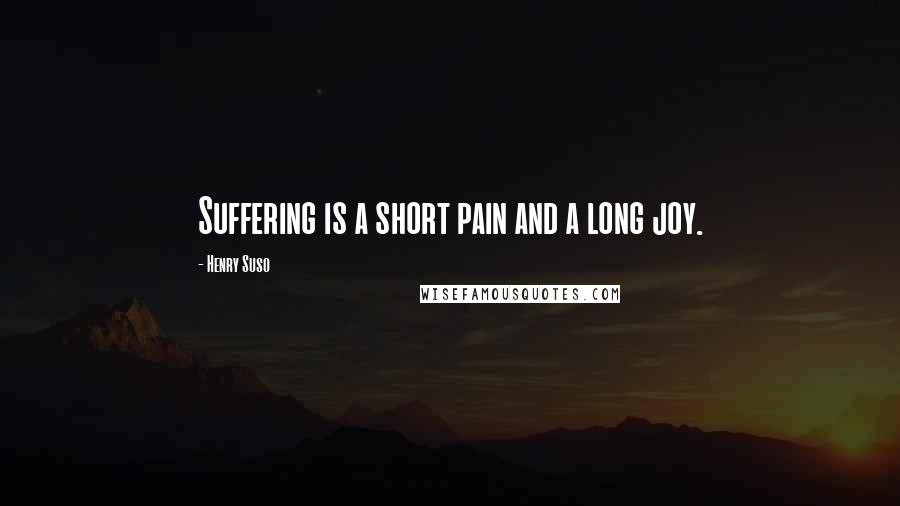 Suffering is a short pain and a long joy.

- Henry Suso

WISEFAMOUSQUOTES.COM